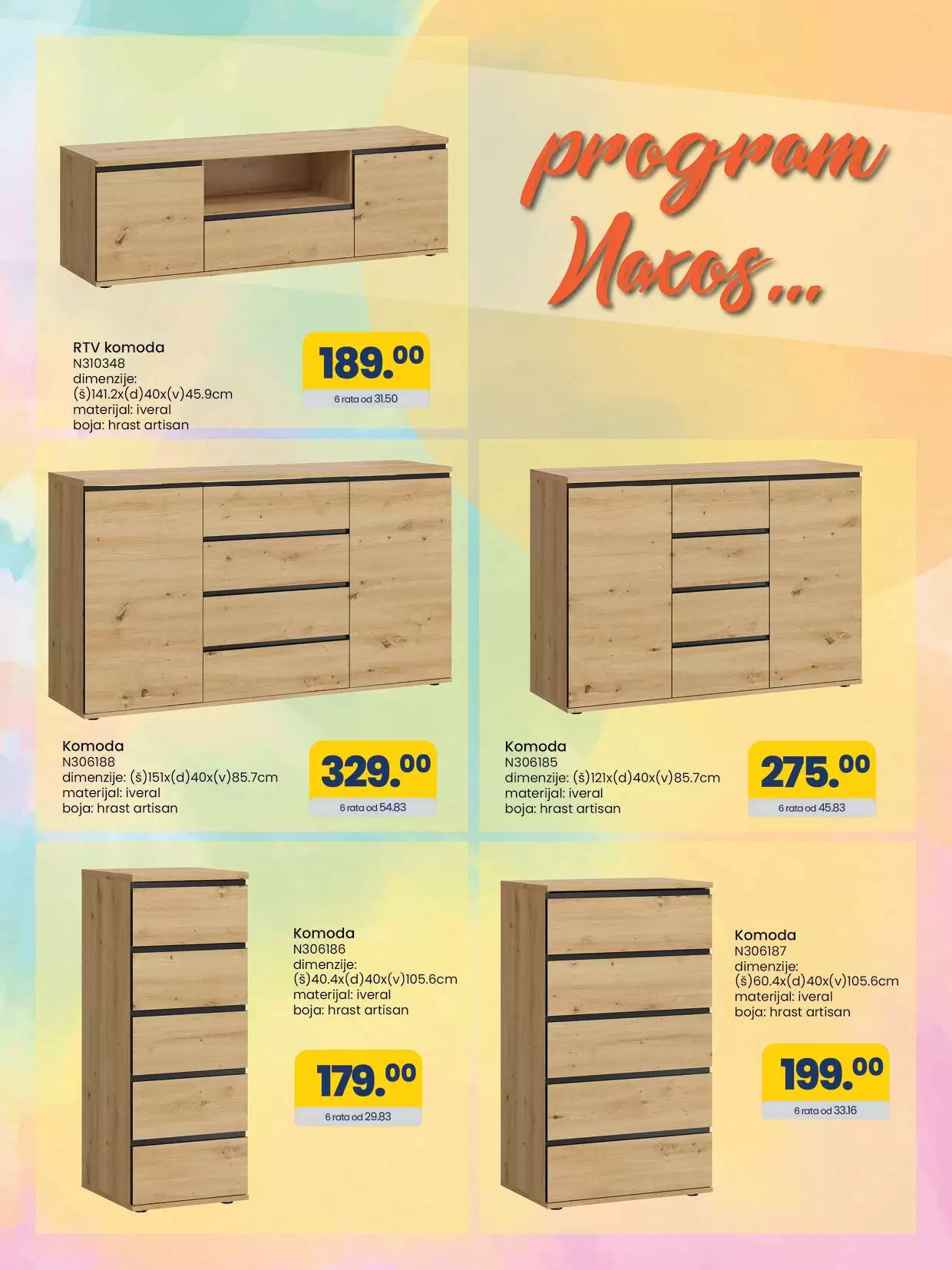 program Naxos...

RTV komoda
N310348
dimenzije:
(š)141.2x(d)40x(v)45.9cm
materijal: iveral
boja: hrast artisan

189.00
6 rata od 31.50

Komoda
N306188
dimenzije: (š)151x(d)40x(v)85.7cm
materijal: iveral
boja: hrast artisan

329.00
6 rata od 54.83

Komoda
N306185
dimenzije: (š)121x(d)40x(v)85.7cm
materijal: iveral
boja: hrast artisan

275.00
6 rata od 45.83

Komoda
N306186
dimenzije:
(š)40.4x(d)40x(v)105.6cm
materijal: iveral
boja: hrast artisan

179.00
6 rata od 29.83

Komoda
N306187
dimenzije:
(š)60.4x(d)40x(v)105.6cm
materijal: iveral
boja: hrast artisan

199.00
6 rata od 33.16